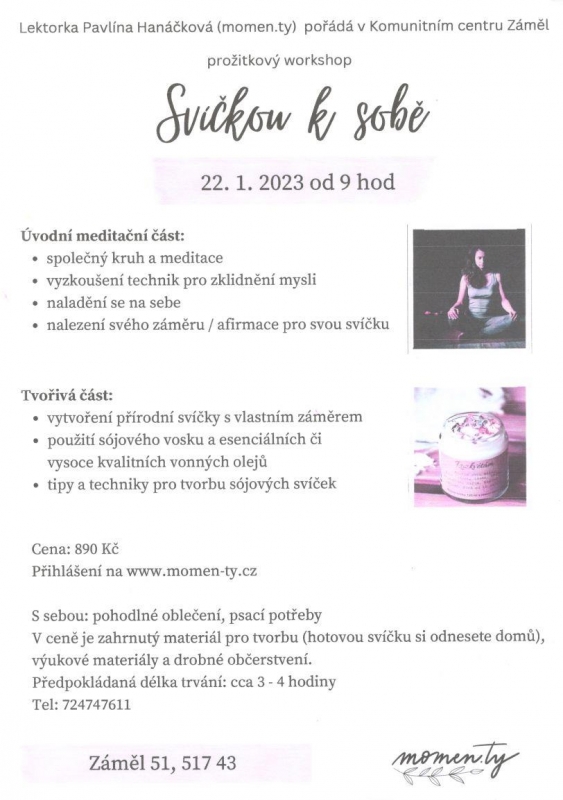 Lektorka Pavlína Hanáčková (momen.ty) pořádá v Komunitním centru Záměl

prožitkový workshop

Svíčkou k sobě

22. 1. 2023 od 9 hod

Úvodní meditační část:
• společný kruh a meditace
• vyzkoušení technik pro zklidnění mysli
• naladění se na sebe
• nalezení svého záměru / afirmace pro svou svíčku

Tvořivá část:
• vytvoření přírodní svíčky s vlastním záměrem
• použití sójového vosku a esenciálních či vysoce kvalitních vonných olejů
• tipy a techniky pro tvorbu sójových svíček

Cena: 890 Kč
Přihlášení na www.momen-ty.cz

S sebou: pohodlné oblečení, psací potřeby
V ceně je zahrnutý materiál pro tvorbu (hotovou svíčku si odnesete domů), výukové materiály a drobné občerstvení.
Předpokládaná délka trvání: cca 3 - 4 hodiny
Tel: 724747611

Záměl 51, 517 43

momen.ty